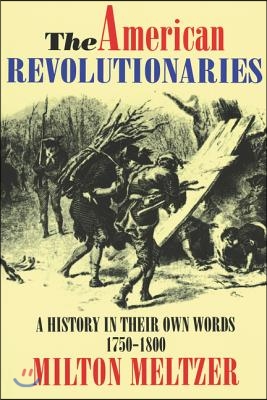 The American
REVOLUTIONARIES

A HISTORY IN THEIR OWN WORDS
1750–1800

MILTON MELTZER